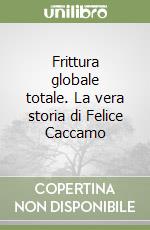 unilibro

Frittura globale totale. La vera storia di Felice Caccamo

COPERTINA NON DISPONIBILE